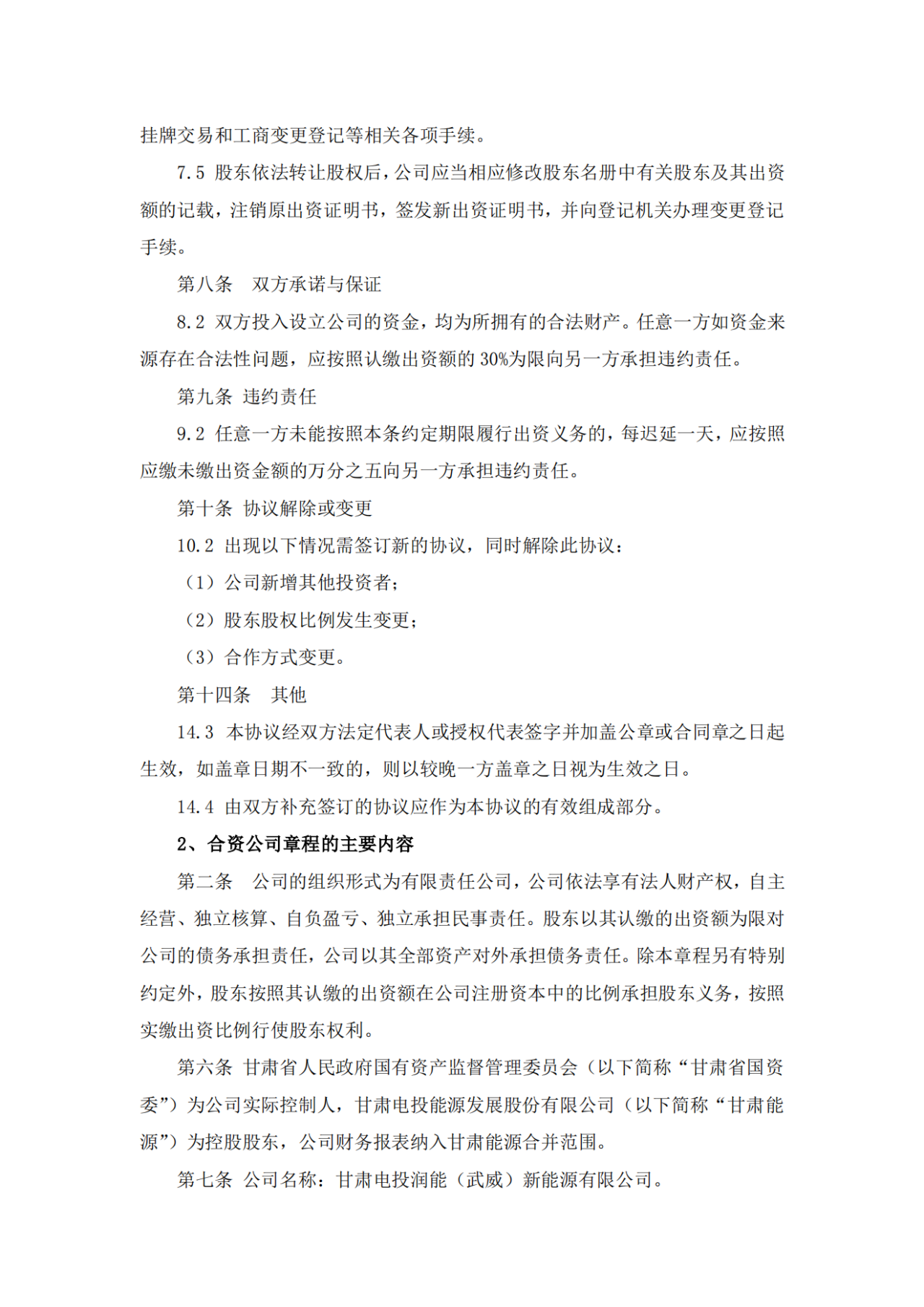 挂牌交易和工商变更登记等相关各项手续。

7.5 股东依法转让股权后，公司应当相应修改股东名册中有关股东及其出资额的记载，注销原出资证明书，签发新出资证明书，并向登记机关办理变更登记手续。

第八条　双方承诺与保证

8.2 双方投入设立公司的资金，均为所拥有的合法财产。任意一方如资金来源存在合法性问题，应按照认缴出资额的 30%为限向另一方承担违约责任。

第九条 违约责任

9.2 任意一方未能按照本条约定期限履行出资义务的，每迟延一天，应按照应缴未缴出资金额的万分之五向另一方承担违约责任。

第十条 协议解除或变更

10.2 出现以下情况需签订新的协议，同时解除此协议：

（1）公司新增其他投资者；

（2）股东股权比例发生变更；

（3）合作方式变更。

第十四条　其他

14.3 本协议经双方法定代表人或授权代表签字并加盖公章或合同章之日起生效，如盖章日期不一致的，则以较晚一方盖章之日视为生效之日。

14.4 由双方补充签订的协议应作为本协议的有效组成部分。

2、合资公司章程的主要内容

第二条　公司的组织形式为有限责任公司，公司依法享有法人财产权，自主经营、独立核算、自负盈亏、独立承担民事责任。股东以其认缴的出资额为限对公司的债务承担责任，公司以其全部资产对外承担债务责任。除本章程另有特别约定外，股东按照其认缴的出资额在公司注册资本中的比例承担股东义务，按照实缴出资比例行使股东权利。

第六条 甘肃省人民政府国有资产监督管理委员会（以下简称“甘肃省国资委”）为公司实际控制人，甘肃电投能源发展股份有限公司（以下简称“甘肃能源”）为控股股东，公司财务报表纳入甘肃能源合并范围。

第七条 公司名称：甘肃电投润能（武威）新能源有限公司。